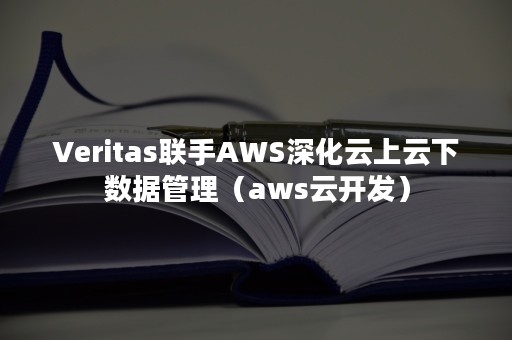 Veritas联手AWS深化云上云下数据管理（aws云开发）